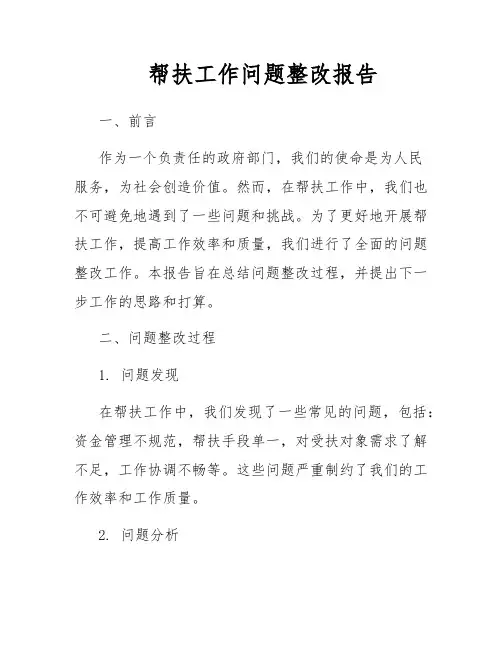 帮扶工作问题整改报告

一、前言

作为一个负责任的政府部门，我们的使命是为人民服务，为社会创造价值。然而，在帮扶工作中，我们也不可避免地遇到了一些问题和挑战。为了更好地开展帮扶工作，提高工作效率和质量，我们进行了全面的问题整改工作。本报告旨在总结问题整改过程，并提出下一步工作的思路和打算。

二、问题整改过程

1. 问题发现

在帮扶工作中，我们发现了一些常见的问题，包括：资金管理不规范，帮扶手段单一，对受扶对象需求了解不足，工作协调不畅等。这些问题严重制约了我们的工作效率和工作质量。

2. 问题分析